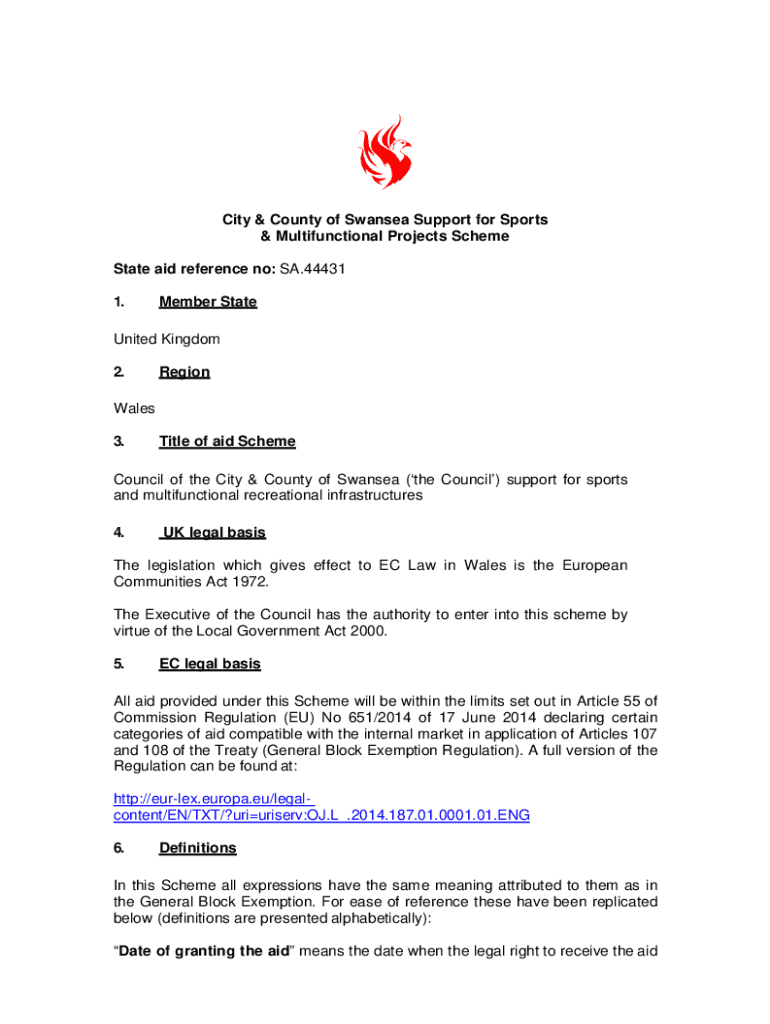 City & County of Swansea Support for Sports & Multifunctional Projects Scheme

State aid reference no: SA.44431

1. Member State

United Kingdom

2. Region

Wales

3. Title of aid Scheme

Council of the City & County of Swansea ('the Council') support for sports and multifunctional recreational infrastructures

4. UK legal basis

The legislation which gives effect to EC Law in Wales is the European Communities Act 1972.

The Executive of the Council has the authority to enter into this scheme by virtue of the Local Government Act 2000.

5. EC legal basis

All aid provided under this Scheme will be within the limits set out in Article 55 of Commission Regulation (EU) No 651/2014 of 17 June 2014 declaring certain categories of aid compatible with the internal market in application of Articles 107 and 108 of the Treaty (General Block Exemption Regulation). A full version of the Regulation can be found at:

http://eur-lex.europa.eu/legal-content/EN/TXT/?uri=uriserv:OJ.L_.2014.187.01.0001.01.ENG

6. Definitions

In this Scheme all expressions have the same meaning attributed to them as in the General Block Exemption. For ease of reference these have been replicated below (definitions are presented alphabetically):

"Date of granting the aid" means the date when the legal right to receive the aid